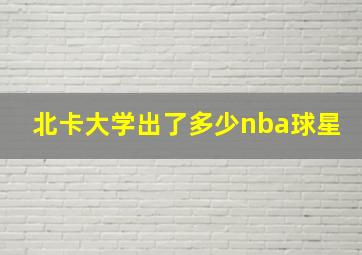 北卡大学出了多少nba球星